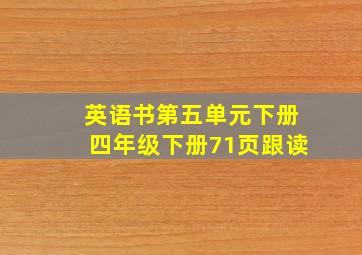 英语书第五单元下册
四年级下册71页跟读